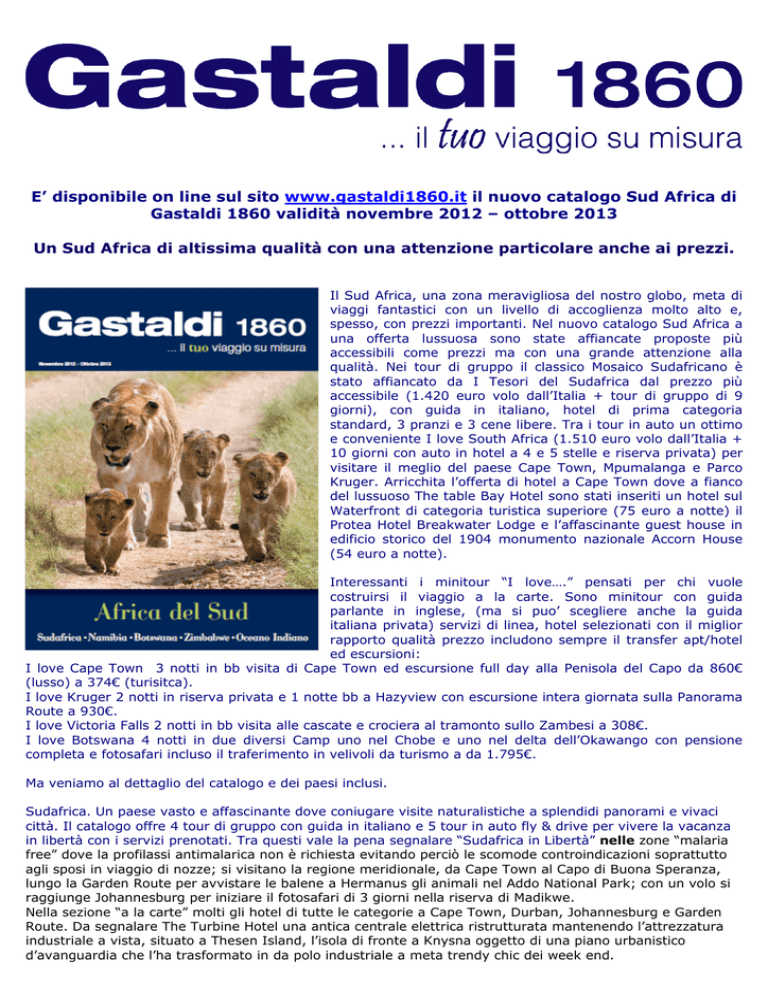 Gastaldi 1860
... il tuo viaggio su misura

E' disponibile on line sul sito www.gastaldi1860.it il nuovo catalogo Sud Africa di Gastaldi 1860 validità novembre 2012 – ottobre 2013

Un Sud Africa di altissima qualità con una attenzione particolare anche ai prezzi.

Gastaldi 1860
... il tuo viaggio su misura
Novembre 2012 – Ottobre 2013

Africa del Sud
Sudafrica • Namibia • Botswana • Zimbabwe • Oceano Indiano

Il Sud Africa, una zona meravigliosa del nostro globo, meta di viaggi fantastici con un livello di accoglienza molto alto e, spesso, con prezzi importanti. Nel nuovo catalogo Sud Africa a una offerta lussuosa sono state affiancate proposte più accessibili come prezzi ma con una grande attenzione alla qualità. Nei tour di gruppo il classico Mosaico Sudafricano è stato affiancato da I Tesori del Sudafrica dal prezzo più accessibile (1.420 euro volo dall'Italia + tour di gruppo di 9 giorni), con guida in italiano, hotel di prima categoria standard, 3 pranzi e 3 cene libere. Tra i tour in auto un ottimo e conveniente I love South Africa (1.510 euro volo dall'Italia + 10 giorni con auto in hotel a 4 e 5 stelle e riserva privata) per visitare il meglio del paese Cape Town, Mpumalanga e Parco Kruger. Arricchita l'offerta di hotel a Cape Town dove a fianco del lussuoso The table Bay Hotel sono stati inseriti un hotel sul Waterfront di categoria turistica superiore (75 euro a notte) il Protea Hotel Breakwater Lodge e l'affascinante guest house in edificio storico del 1904 monumento nazionale Accorn House (54 euro a notte).

Interessanti i minitour "I love…." pensati per chi vuole costruirsi il viaggio a la carte. Sono minitour con guida parlante in inglese, (ma si puo' scegliere anche la guida italiana privata) servizi di linea, hotel selezionati con il miglior rapporto qualità prezzo includono sempre il transfer apt/hotel ed escursioni:
I love Cape Town 3 notti in bb visita di Cape Town ed escursione full day alla Penisola del Capo da 860€ (lusso) a 374€ (turisitca).
I love Kruger 2 notti in riserva privata e 1 notte bb a Hazyview con escursione intera giornata sulla Panorama Route a 930€.
I love Victoria Falls 2 notti in bb visita alle cascate e crociera al tramonto sullo Zambesi a 308€.
I love Botswana 4 notti in due diversi Camp uno nel Chobe e uno nel delta dell'Okawango con pensione completa e fotosafari incluso il traferimento in velivoli da turismo a da 1.795€.

Ma veniamo al dettaglio del catalogo e dei paesi inclusi.

Sudafrica. Un paese vasto e affascinante dove coniugare visite naturalistiche a splendidi panorami e vivaci città. Il catalogo offre 4 tour di gruppo con guida in italiano e 5 tour in auto fly & drive per vivere la vacanza in libertà con i servizi prenotati. Tra questi vale la pena segnalare "Sudafrica in Libertà" nelle zone "malaria free" dove la profilassi antimalarica non è richiesta evitando perciò le scomode controindicazioni soprattutto agli sposi in viaggio di nozze; si visitano la regione meridionale, da Cape Town al Capo di Buona Speranza, lungo la Garden Route per avvistare le balene a Hermanus gli animali nel Addo National Park; con un volo si raggiunge Johannesburg per iniziare il fotosafari di 3 giorni nella riserva di Madikwe.
Nella sezione "a la carte" molti gli hotel di tutte le categorie a Cape Town, Durban, Johannesburg e Garden Route. Da segnalare The Turbine Hotel una antica centrale elettrica ristrutturata mantenendo l'attrezzatura industriale a vista, situato a Thesen Island, l'isola di fronte a Knysna oggetto di una piano urbanistico d'avanguardia che l'ha trasformato in da polo industriale a meta trendy chic dei week end.